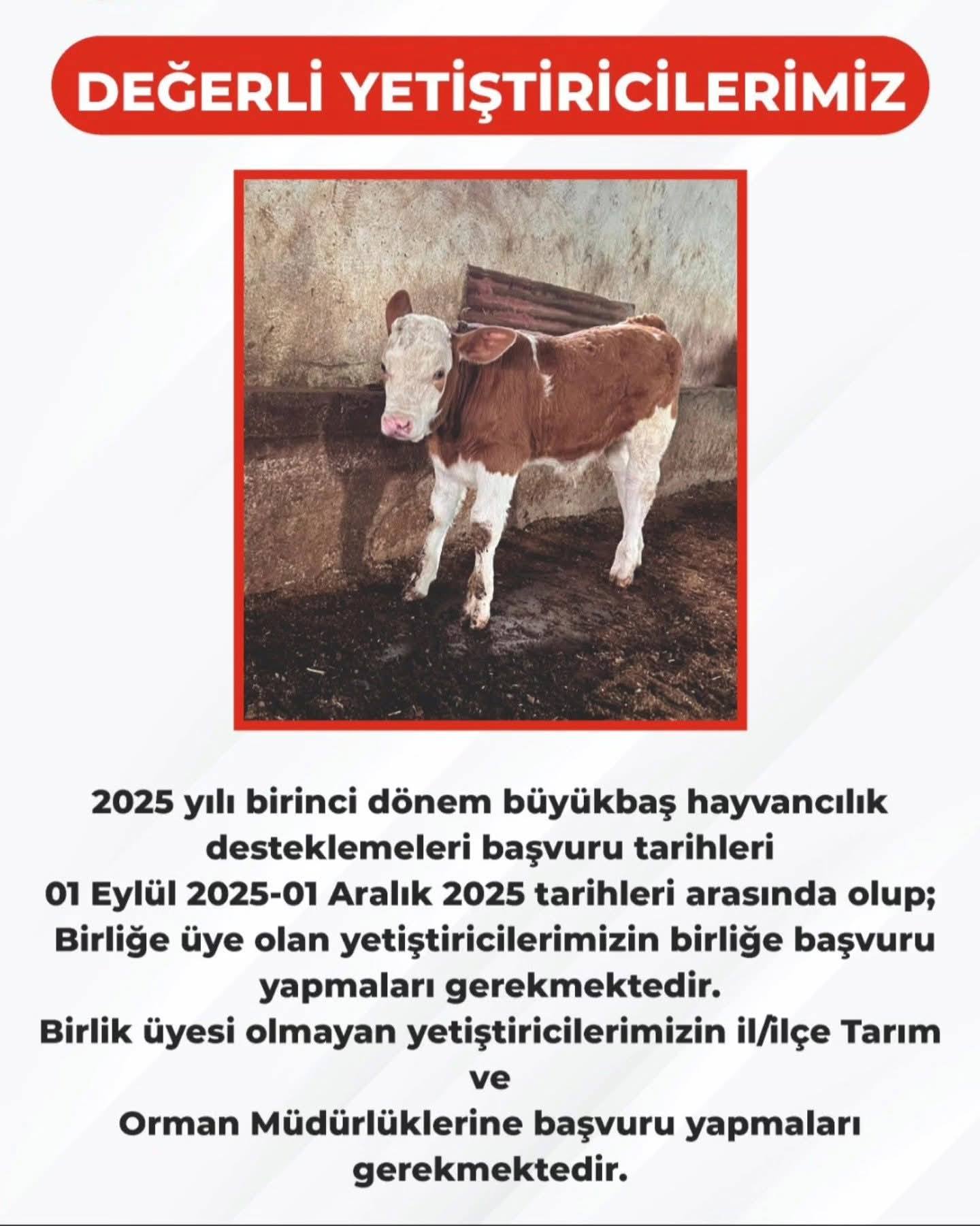 DEĞERLİ YETİŞTİRİCİLERİMİZ

2025 yılı birinci dönem büyükbaş hayvancılık desteklemeleri başvuru tarihleri 01 Eylül 2025-01 Aralık 2025 tarihleri arasında olup; Birliğe üye olan yetiştiricilerimizin birliğe başvuru yapmaları gerekmektedir.

Birlik üyesi olmayan yetiştiricilerimizin il/ilçe Tarım ve Orman Müdürlüklerine başvuru yapmaları gerekmektedir.